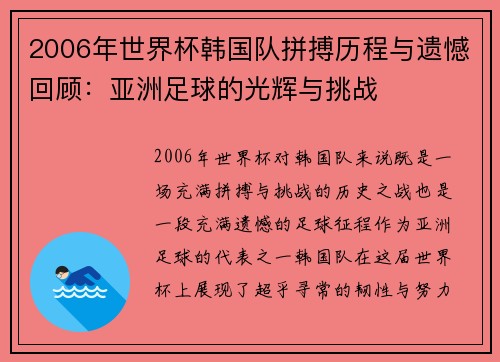 2006年世界杯韩国队拼搏历程与遗憾回顾：亚洲足球的光辉与挑战

2006年世界杯对韩国队来说既是一场充满拼搏与挑战的历史之战也是一段充满遗憾的足球征程作为亚洲足球的代表之一韩国队在这届世界杯上展现了超乎寻常的韧性与努力